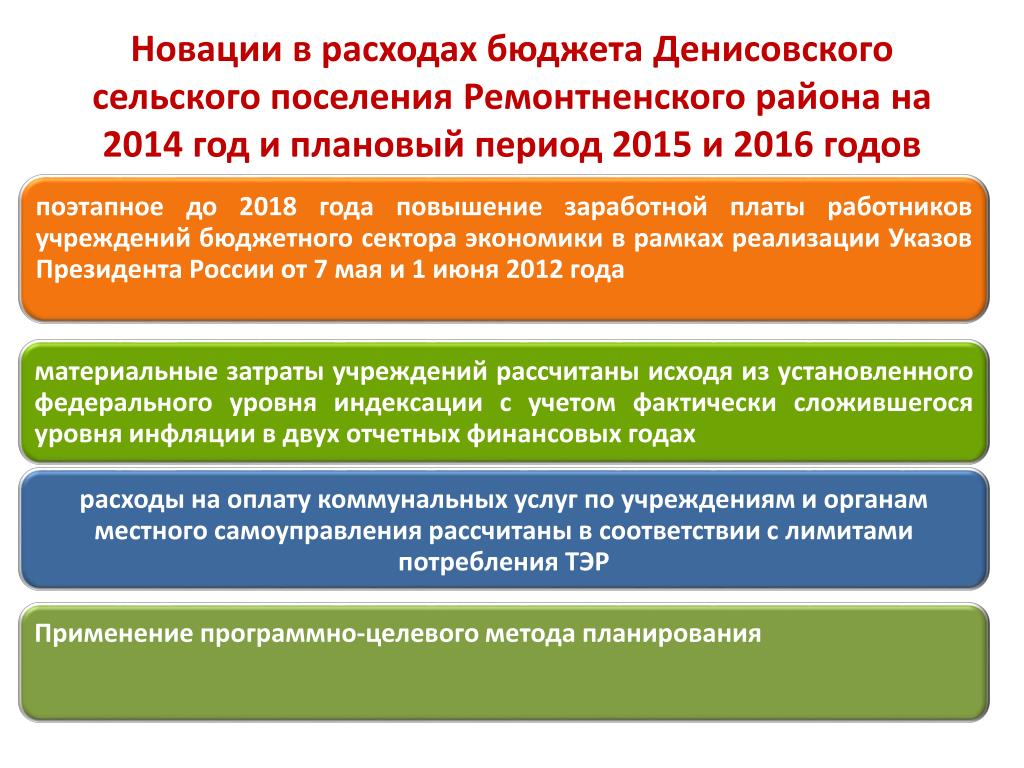 Новации в расходах бюджета Денисовского сельского поселения Ремонтненского района на 2014 год и плановый период 2015 и 2016 годов

поэтапное до 2018 года повышение заработной платы работников учреждений бюджетного сектора экономики в рамках реализации Указов Президента России от 7 мая и 1 июня 2012 года

материальные затраты учреждений рассчитаны исходя из установленного федерального уровня индексации с учетом фактически сложившегося уровня инфляции в двух отчетных финансовых годах

расходы на оплату коммунальных услуг по учреждениям и органам местного самоуправления рассчитаны в соответствии с лимитами потребления ТЭР

Применение программно-целевого метода планирования